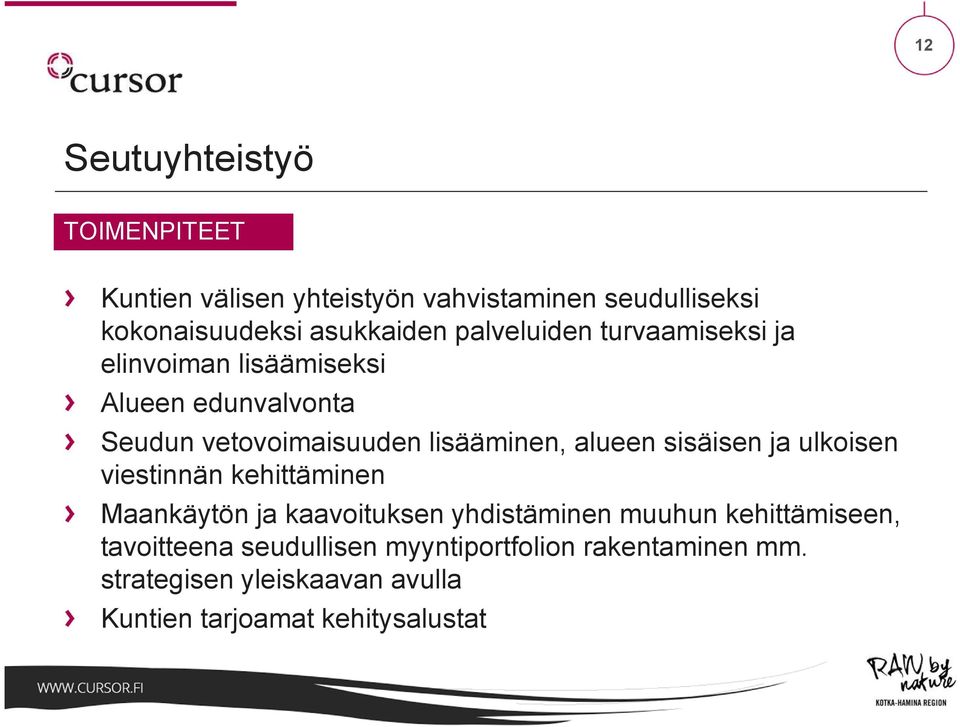 12

cursor

Seutuyhteistyö

TOIMENPITEET

› Kuntien välisen yhteistyön vahvistaminen seudulliseksi kokonaisuudeksi asukkaiden palveluiden turvaamiseksi ja elinvoiman lisäämiseksi

› Alueen edunvalvonta

› Seudun vetovoimaisuuden lisääminen, alueen sisäisen ja ulkoisen viestinnän kehittäminen

› Maankäytön ja kaavoituksen yhdistäminen muuhun kehittämiseen, tavoitteena seudullisen myyntiportfolion rakentaminen mm. strategisen yleiskaavan avulla

› Kuntien tarjoamat kehitysalustat

WWW.CURSOR.FI

RAW by nature
KOTKA-HAMINA REGION